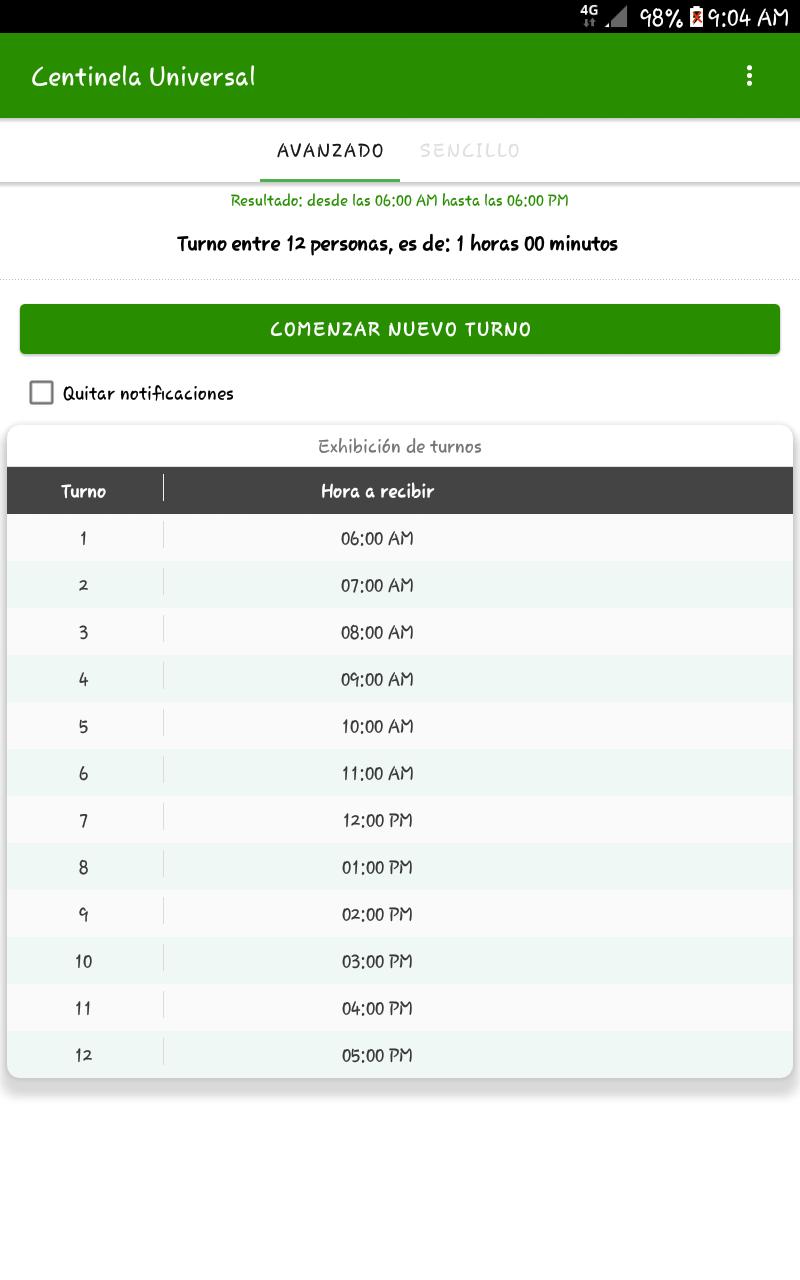 4G 98% 9:04 AM

Centinela Universal

AVANZADO SENCILLO

Resultado: desde las 06:00 AM hasta las 06:00 PM

Turno entre 12 personas, es de: 1 horas 00 minutos

COMENZAR NUEVO TURNO

Quitar notificaciones

Exhibición de turnos

| Turno | Hora a recibir |
|---|---|
| 1 | 06:00 AM |
| 2 | 07:00 AM |
| 3 | 08:00 AM |
| 4 | 09:00 AM |
| 5 | 10:00 AM |
| 6 | 11:00 AM |
| 7 | 12:00 PM |
| 8 | 01:00 PM |
| 9 | 02:00 PM |
| 10 | 03:00 PM |
| 11 | 04:00 PM |
| 12 | 05:00 PM |